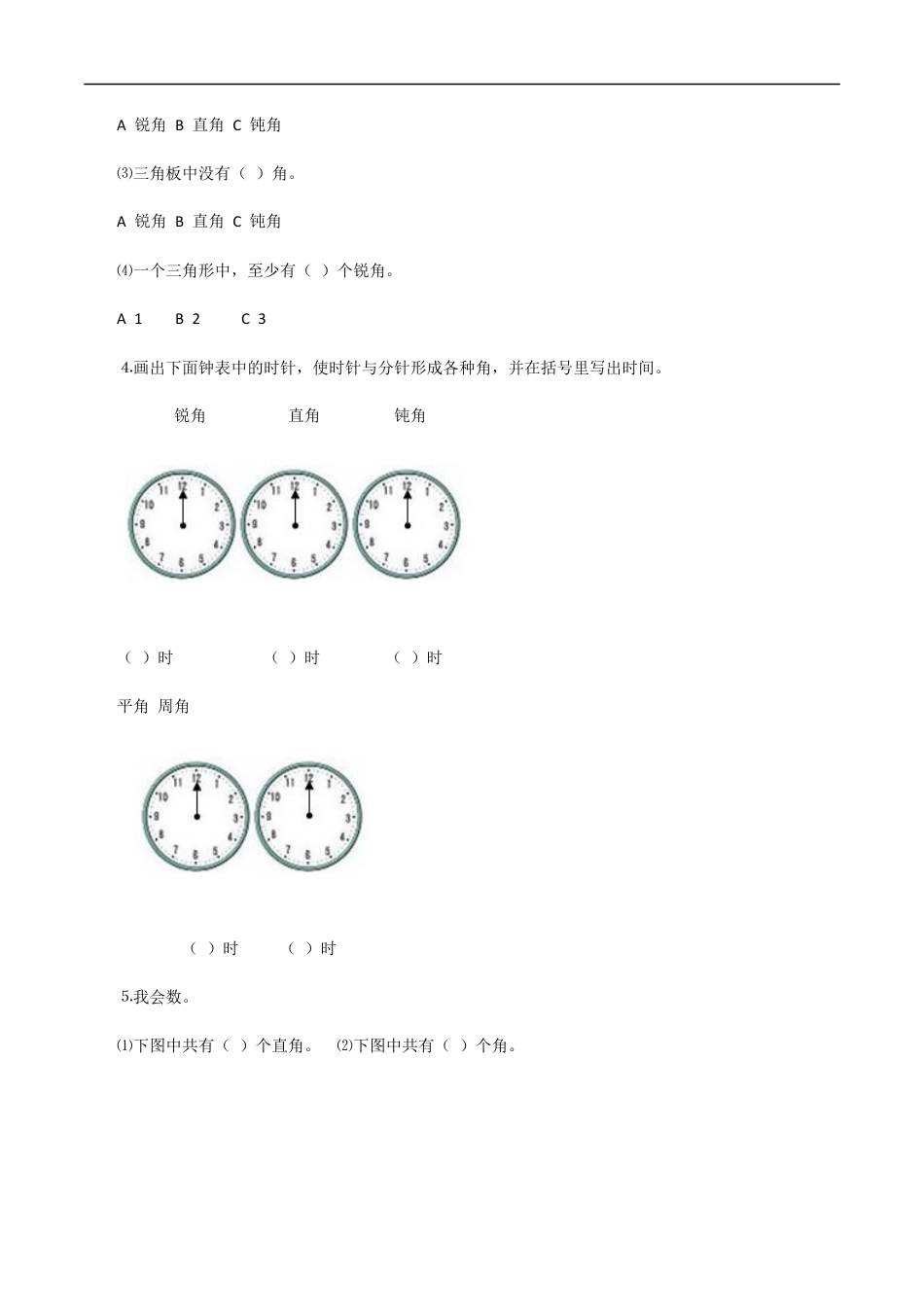 A 锐角 B 直角 C 钝角

⑶三角板中没有（ ）角。

A 锐角 B 直角 C 钝角

⑷一个三角形中，至少有（ ）个锐角。

A 1 B 2 C 3

4.画出下面钟表中的时针，使时针与分针形成各种角，并在括号里写出时间。

锐角 直角 钝角

11 12 1 10 2 9 3 8 4 7 6 5

11 12 1 10 2 9 3 8 4 7 6 5

11 12 1 10 2 9 3 8 4 7 6 5

（ ）时 （ ）时 （ ）时

平角 周角

11 12 1 10 2 9 3 8 4 7 6 5

11 12 1 10 2 9 3 8 4 7 6 5

（ ）时 （ ）时

5.我会数。

⑴下图中共有（ ）个直角。 ⑵下图中共有（ ）个角。